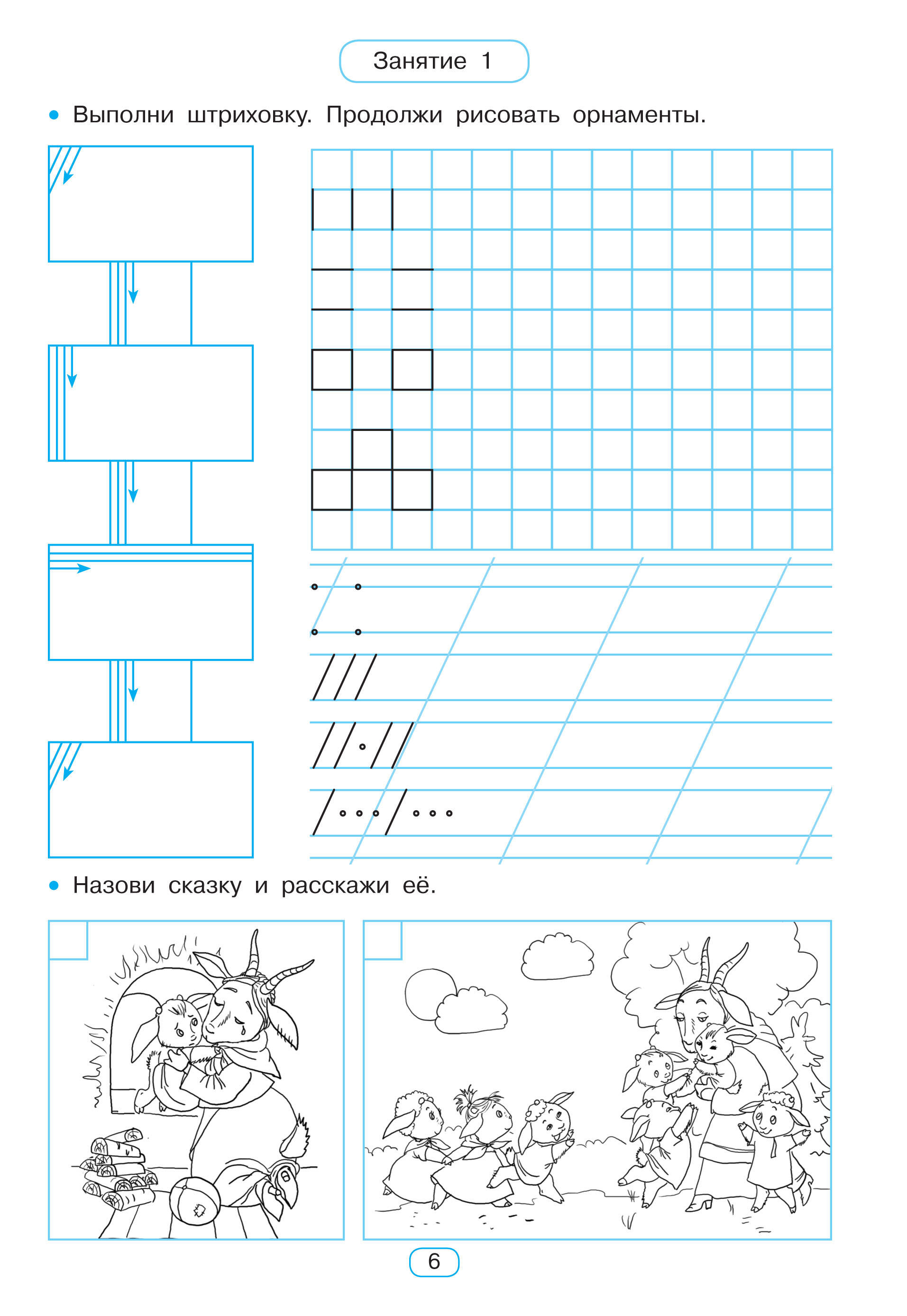 Занятие 1

• Выполни штриховку. Продолжи рисовать орнаменты.

• Назови сказку и расскажи её.

6